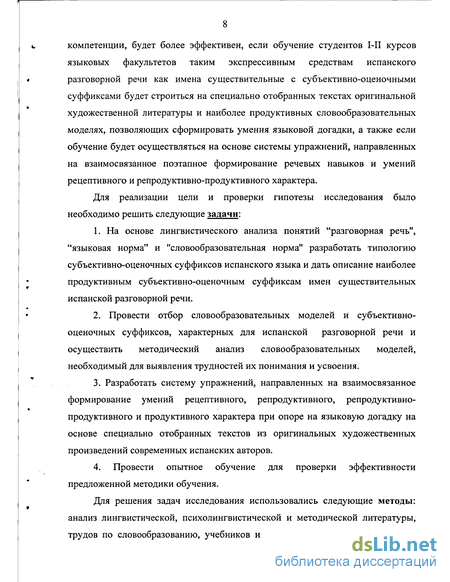 8

компетенции, будет более эффективен, если обучение студентов I-II курсов языковых факультетов таким экспрессивным средствам испанского разговорной речи как имена существительные с субъективно-оценочными суффиксами будет строиться на специально отобранных текстах оригинальной художественной литературы и наиболее продуктивных словообразовательных моделях, позволяющих сформировать умения языковой догадки, а также если обучение будет осуществляться на основе системы упражнений, направленных на взаимосвязанное поэтапное формирование речевых навыков и умений рецептивного и репродуктивно-продуктивного характера.

Для реализации цели и проверки гипотезы исследования было необходимо решить следующие задачи:

1. На основе лингвистического анализа понятий "разговорная речь", "языковая норма" и "словообразовательная норма" разработать типологию субъективно-оценочных суффиксов испанского языка и дать описание наиболее продуктивным субъективно-оценочным суффиксам имен существительных испанской разговорной речи.

2. Провести отбор словообразовательных моделей и субъективно-оценочных суффиксов, характерных для испанской разговорной речи и осуществить методический анализ словообразовательных моделей, необходимый для выявления трудностей их понимания и усвоения.

3. Разработать систему упражнений, направленных на взаимосвязанное формирование умений рецептивного, репродуктивного, репродуктивно-продуктивного и продуктивного характера при опоре на языковую догадку на основе специально отобранных текстов из оригинальных художественных произведений современных испанских авторов.

4. Провести опытное обучение для проверки эффективности предложенной методики обучения.

Для решения задач исследования использовались следующие методы: анализ лингвистической, психолингвистической и методической литературы, трудов по словообразованию, учебников и

dsLib.net
библиотека диссертаций